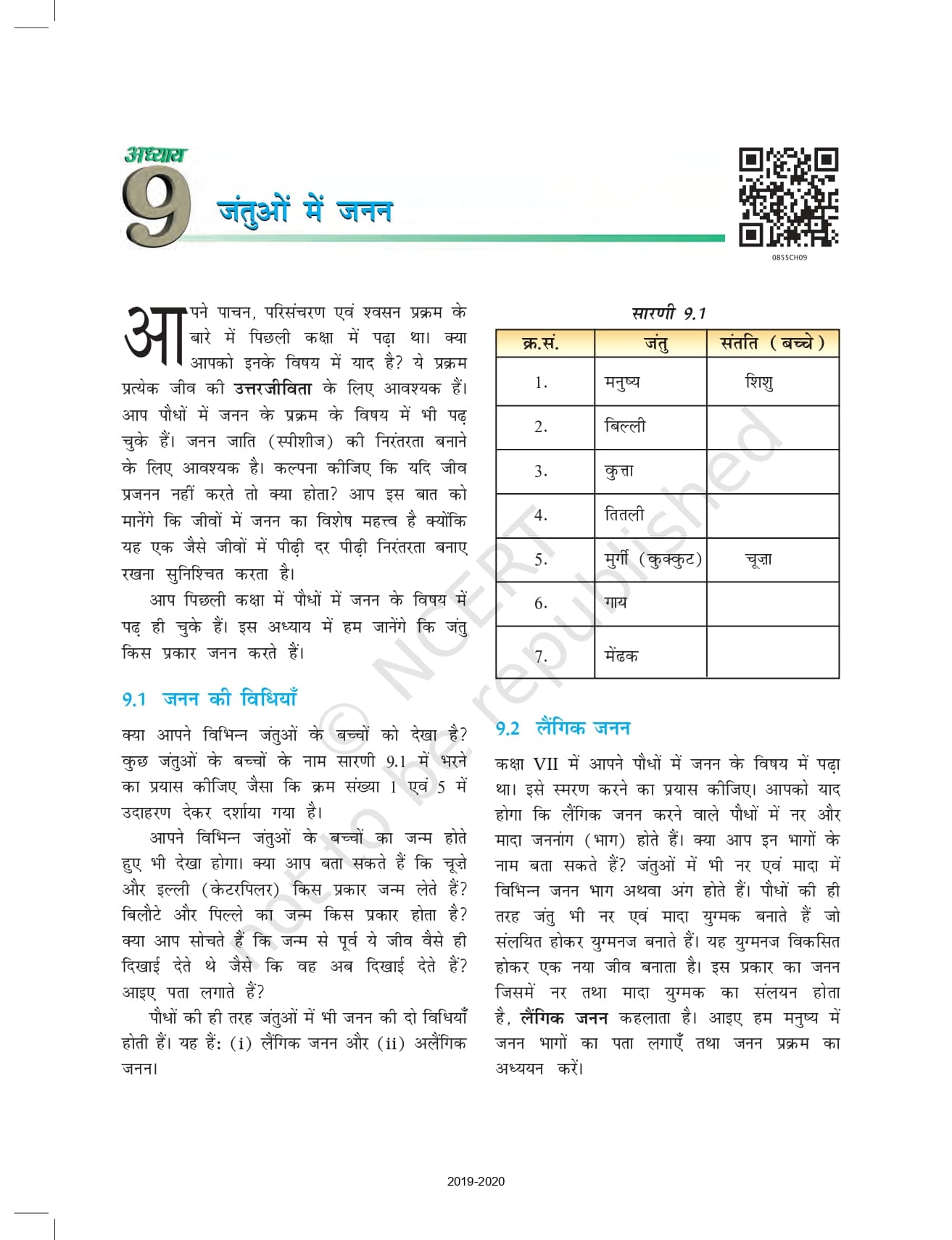 अध्याय
9 जंतुओं में जनन

0855CH09

आपने पाचन, परिसंचरण एवं श्वसन प्रक्रम के बारे में पिछली कक्षा में पढ़ा था। क्या आपको इनके विषय में याद है? ये प्रक्रम प्रत्येक जीव की उत्तरजीविता के लिए आवश्यक हैं। आप पौधों में जनन के प्रक्रम के विषय में भी पढ़ चुके हैं। जनन जाति (स्पीशीज) की निरंतरता बनाने के लिए आवश्यक है। कल्पना कीजिए कि यदि जीव प्रजनन नहीं करते तो क्या होता? आप इस बात को मानेंगे कि जीवों में जनन का विशेष महत्त्व है क्योंकि यह एक जैसे जीवों में पीढ़ी दर पीढ़ी निरंतरता बनाए रखना सुनिश्चित करता है।

आप पिछली कक्षा में पौधों में जनन के विषय में पढ़ ही चुके हैं। इस अध्याय में हम जानेंगे कि जंतु किस प्रकार जनन करते हैं।

9.1 जनन की विधियाँ

क्या आपने विभिन्न जंतुओं के बच्चों को देखा है? कुछ जंतुओं के बच्चों के नाम सारणी 9.1 में भरने का प्रयास कीजिए जैसा कि क्रम संख्या 1 एवं 5 में उदाहरण देकर दर्शाया गया है।

आपने विभिन्न जंतुओं के बच्चों का जन्म होते हुए भी देखा होगा। क्या आप बता सकते हैं कि चूज़े और इल्ली (केटरपिलर) किस प्रकार जन्म लेते हैं? बिलौटे और पिल्ले का जन्म किस प्रकार होता है? क्या आप सोचते हैं कि जन्म से पूर्व ये जीव वैसे ही दिखाई देते थे जैसे कि वह अब दिखाई देते हैं? आइए पता लगाते हैं?

पौधों की ही तरह जंतुओं में भी जनन की दो विधियाँ होती हैं। यह हैं: (i) लैंगिक जनन और (ii) अलैंगिक जनन।

सारणी 9.1

| क्र.सं. | जंतु | संतति (बच्चे) |
|---|---|---|
| 1. | मनुष्य | शिशु |
| 2. | बिल्ली | |
| 3. | कुत्ता | |
| 4. | तितली | |
| 5. | मुर्गी (कुक्कुट) | चूज़ा |
| 6. | गाय | |
| 7. | मेंढक | |

9.2 लैंगिक जनन

कक्षा VII में आपने पौधों में जनन के विषय में पढ़ा था। इसे स्मरण करने का प्रयास कीजिए। आपको याद होगा कि लैंगिक जनन करने वाले पौधों में नर और मादा जननांग (भाग) होते हैं। क्या आप इन भागों के नाम बता सकते हैं? जंतुओं में भी नर एवं मादा में विभिन्न जनन भाग अथवा अंग होते हैं। पौधों की ही तरह जंतु भी नर एवं मादा युग्मक बनाते हैं जो संलयित होकर युग्मनज बनाते हैं। यह युग्मनज विकसित होकर एक नया जीव बनाता है। इस प्रकार का जनन जिसमें नर तथा मादा युग्मक का संलयन होता है, लैंगिक जनन कहलाता है। आइए हम मनुष्य में जनन भागों का पता लगाएँ तथा जनन प्रक्रम का अध्ययन करें।

© NCERT not to be republished

2019-2020